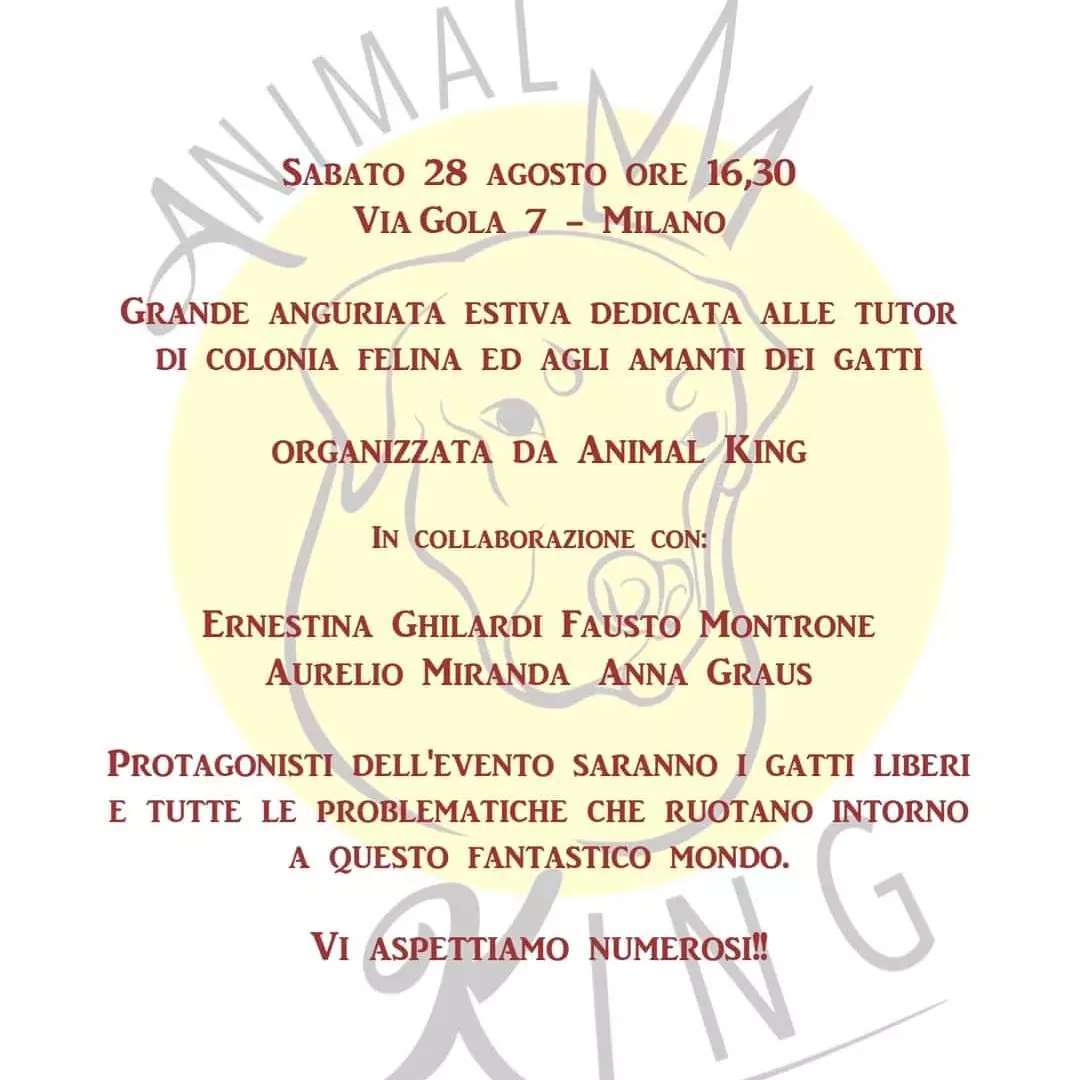 Sabato 28 agosto ore 16,30
Via Gola 7 - Milano

Grande anguriata estiva dedicata alle tutor di colonia felina ed agli amanti dei gatti

organizzata da Animal King

In collaborazione con:

Ernestina Ghilardi Fausto Montrone
Aurelio Miranda Anna Graus

Protagonisti dell'evento saranno i gatti liberi e tutte le problematiche che ruotano intorno a questo fantastico mondo.

Vi aspettiamo numerosi!!

ANIMAL KING